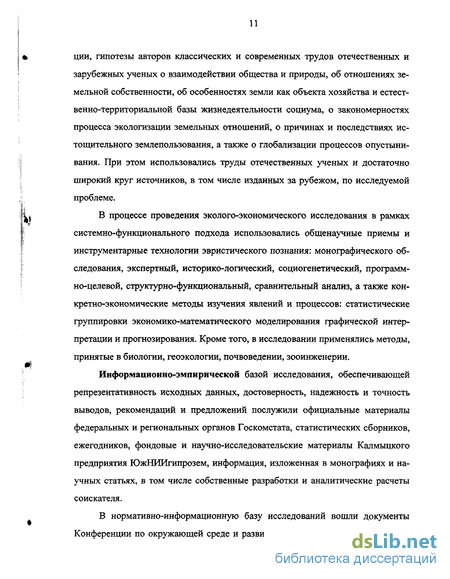 11

ции, гипотезы авторов классических и современных трудов отечественных и зарубежных ученых о взаимодействии общества и природы, об отношениях земельной собственности, об особенностях земли как объекта хозяйства и естественно-территориальной базы жизнедеятельности социума, о закономерностях процесса экологизации земельных отношений, о причинах и последствиях истощительного землепользования, а также о глобализации процессов опустынивания. При этом использовались труды отечественных ученых и достаточно широкий круг источников, в том числе изданных за рубежом, по исследуемой проблеме.

В процессе проведения эколого-экономического исследования в рамках системно-функционального подхода использовались общенаучные приемы и инструментарные технологии эвристического познания: монографического обследования, экспертный, историко-логический, социогенетический, программно-целевой, структурно-функциональный, сравнительный анализ, а также конкретно-экономические методы изучения явлений и процессов: статистические группировки экономико-математического моделирования графической интерпретации и прогнозирования. Кроме того, в исследовании применялись методы, принятые в биологии, геоэкологии, почвоведении, зооинженерии.

Информационно-эмпирической базой исследования, обеспечивающей репрезентативность исходных данных, достоверность, надежность и точность выводов, рекомендаций и предложений послужили официальные материалы федеральных и региональных органов Госкомстата, статистических сборников, ежегодников, фондовые и научно-исследовательские материалы Калмыцкого предприятия ЮжНИИгипрозем, информация, изложенная в монографиях и научных статьях, в том числе собственные разработки и аналитические расчеты соискателя.

В нормативно-информационную базу исследований вошли документы Конференции по окружающей среде и разви

dsLib.net
библиотека диссертаций